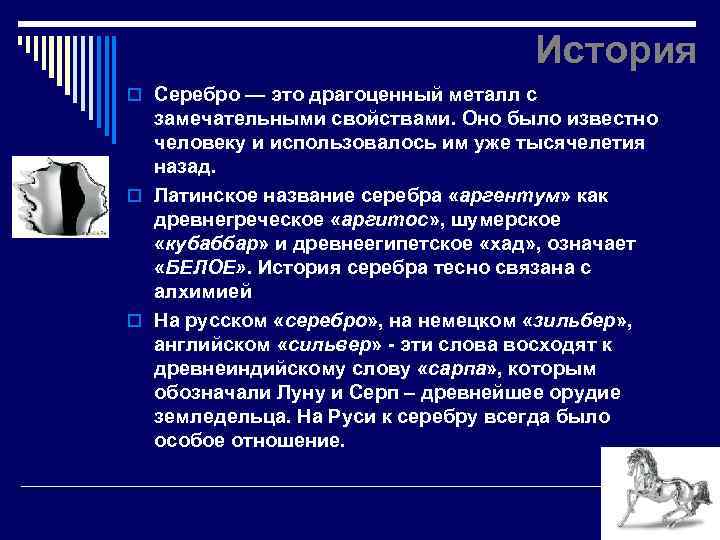 История

Серебро — это драгоценный металл с замечательными свойствами. Оно было известно человеку и использовалось им уже тысячелетия назад.

Латинское название серебра «аргентум» как древнегреческое «аргитос», шумерское «кубаббар» и древнеегипетское «хад», означает «БЕЛОЕ». История серебра тесно связана с алхимией

На русском «серебро», на немецком «зильбер», английском «сильвер» - эти слова восходят к древнеиндийскому слову «сарпа», которым обозначали Луну и Серп – древнейшее орудие земледельца. На Руси к серебру всегда было особое отношение.